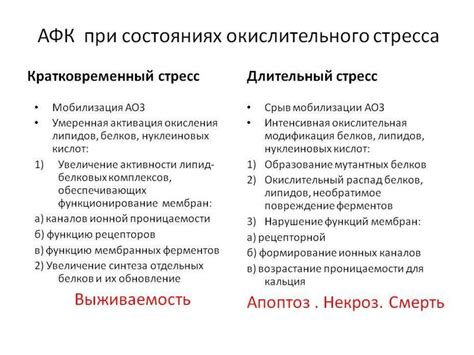 АФК при состояниях окислительного стресса

Кратковременный стресс

• Мобилизация АОЗ
• Умеренная активация окисления липидов, белков, нуклеиновых кислот:
1) Увеличение активности липид-белковых комплексов, обеспечивающих функционирование мембран:
а) каналов ионной проницаемости
б) функцию рецепторов
в) функцию мембранных ферментов
2) Увеличение синтеза отдельных белков и их обновление

Выживаемость

Длительный стресс

• Срыв мобилизации АОЗ
• Интенсивная окислительная модификация белков, липидов, нуклеиновых кислот:
1) Образование мутантных белков
2) Окислительный распад белков, липидов, необратимое повреждение ферментов
3) Нарушение функций мембран:
а) рецепторной
б) формирование ионных каналов
в) возрастание проницаемости для кальция

Апоптоз . Некроз. Смерть